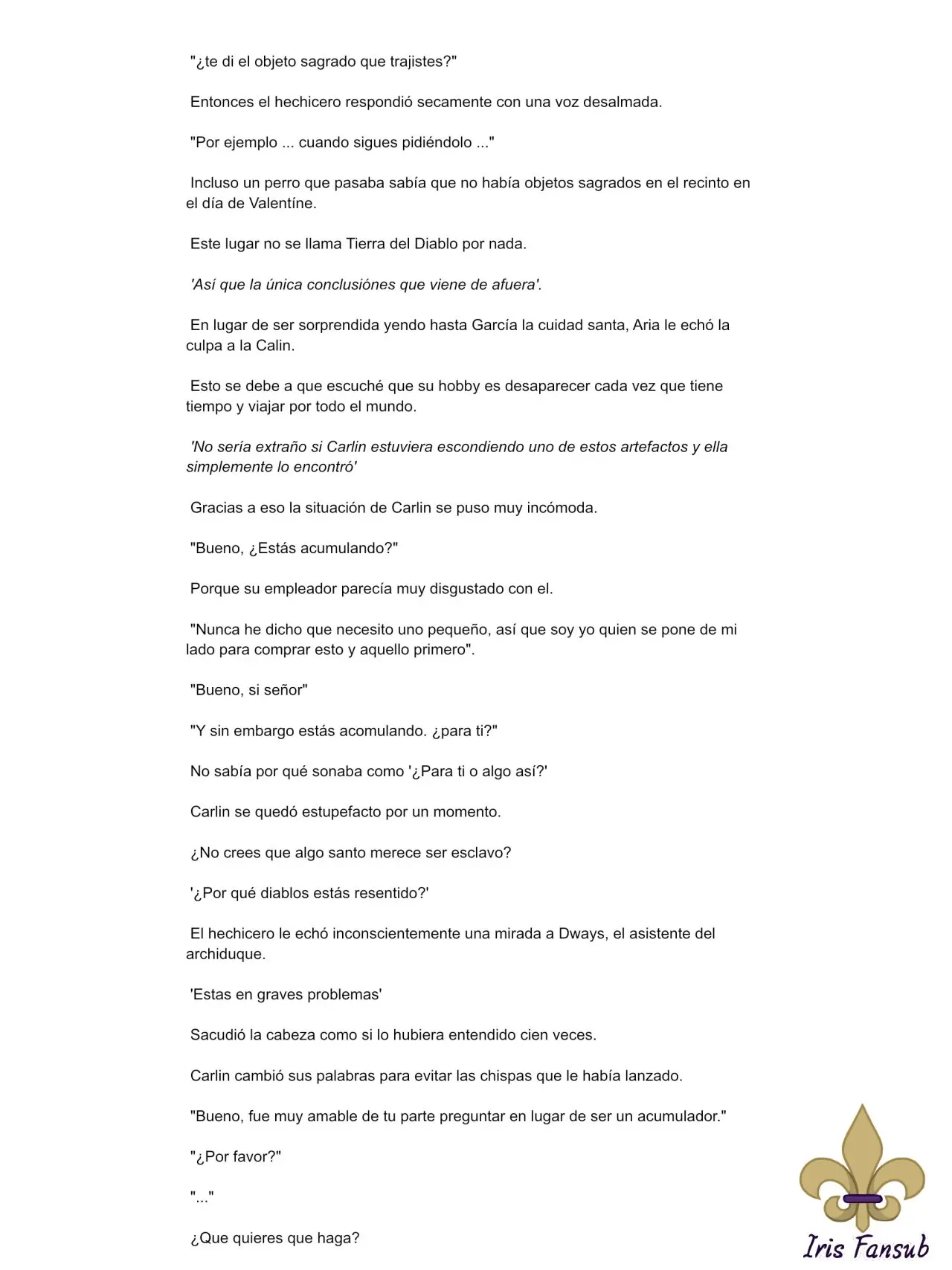 "¿te di el objeto sagrado que trajistes?"

Entonces el hechicero respondió secamente con una voz desalmada.

"Por ejemplo ... cuando sigues pidiéndolo ..."

Incluso un perro que pasaba sabía que no había objetos sagrados en el recinto en el día de Valentíne.

Este lugar no se llama Tierra del Diablo por nada.

'Así que la única conclusiónes que viene de afuera'.

En lugar de ser sorprendida yendo hasta García la cuidad santa, Aria le echó la culpa a la Calin.

Esto se debe a que escuché que su hobby es desaparecer cada vez que tiene tiempo y viajar por todo el mundo.

'No sería extraño si Carlin estuviera escondiendo uno de estos artefactos y ella simplemente lo encontró'

Gracias a eso la situación de Carlin se puso muy incómoda.

"Bueno, ¿Estás acumulando?"

Porque su empleador parecía muy disgustado con el.

"Nunca he dicho que necesito uno pequeño, así que soy yo quien se pone de mi lado para comprar esto y aquello primero".

"Bueno, si señor"

"Y sin embargo estás acomulando. ¿para ti?"

No sabía por qué sonaba como '¿Para ti o algo así?'

Carlin se quedó estupefacto por un momento.

¿No crees que algo santo merece ser esclavo?

'¿Por qué diablos estás resentido?'

El hechicero le echó inconscientemente una mirada a Dways, el asistente del archiduque.

'Estas en graves problemas'

Sacudió la cabeza como si lo hubiera entendido cien veces.

Carlin cambió sus palabras para evitar las chispas que le había lanzado.

"Bueno, fue muy amable de tu parte preguntar en lugar de ser un acumulador."

"¿Por favor?"

"..."

¿Que quieres que haga?

Iris Fansub